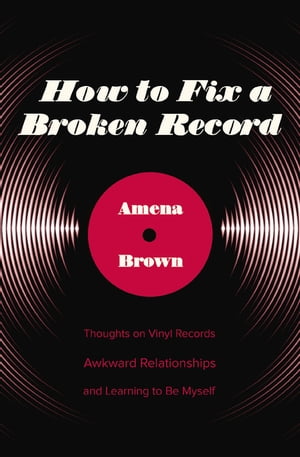 How to Fix a Broken Record

Amena
Brown

Thoughts on Vinyl Records
Awkward Relationships
and Learning to Be Myself